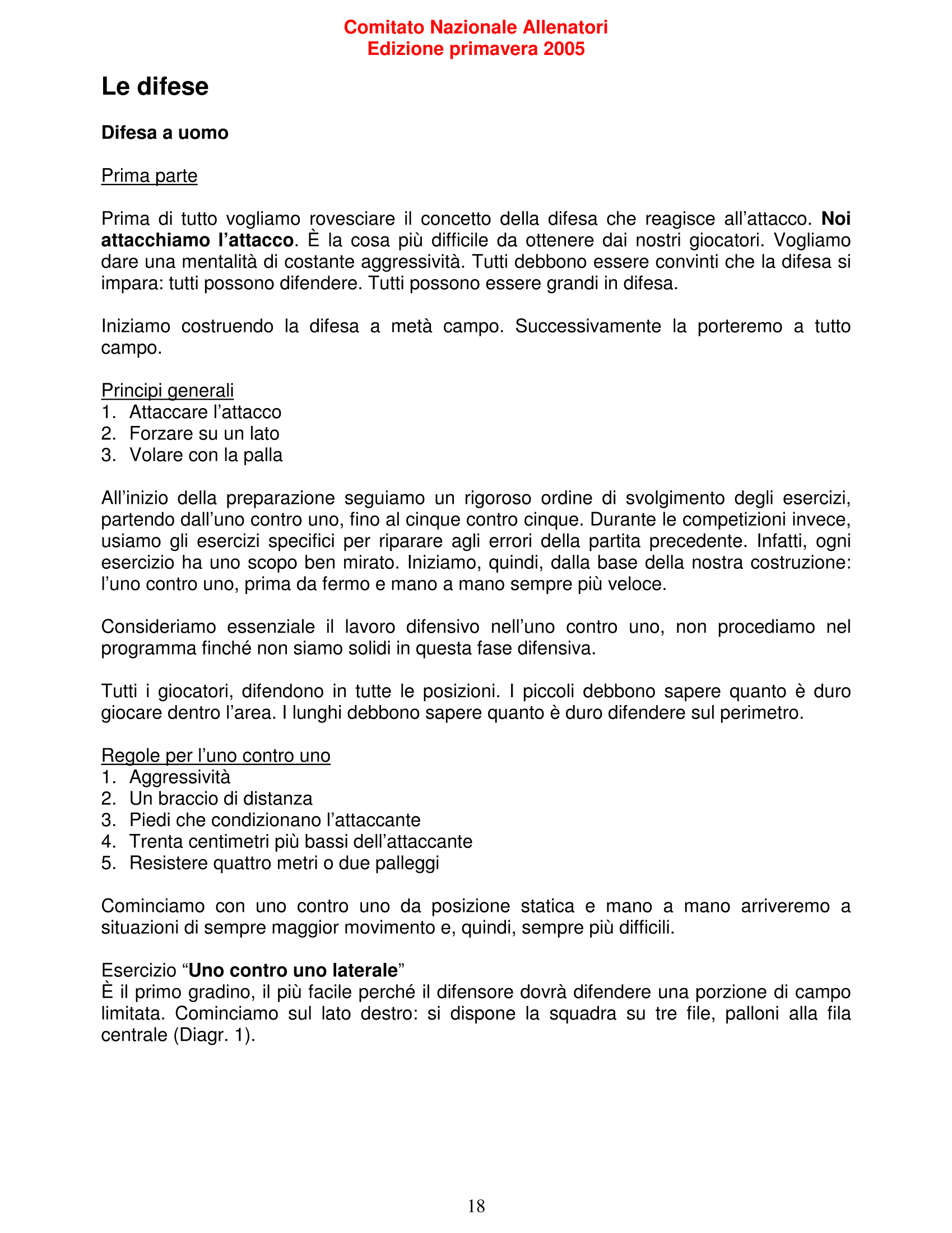 Comitato Nazionale Allenatori
Edizione primavera 2005

Le difese

Difesa a uomo

Prima parte

Prima di tutto vogliamo rovesciare il concetto della difesa che reagisce all'attacco. Noi attacchiamo l'attacco. È la cosa più difficile da ottenere dai nostri giocatori. Vogliamo dare una mentalità di costante aggressività. Tutti debbono essere convinti che la difesa si impara: tutti possono difendere. Tutti possono essere grandi in difesa.

Iniziamo costruendo la difesa a metà campo. Successivamente la porteremo a tutto campo.

Principi generali
1. Attaccare l'attacco
2. Forzare su un lato
3. Volare con la palla

All'inizio della preparazione seguiamo un rigoroso ordine di svolgimento degli esercizi, partendo dall'uno contro uno, fino al cinque contro cinque. Durante le competizioni invece, usiamo gli esercizi specifici per riparare agli errori della partita precedente. Infatti, ogni esercizio ha uno scopo ben mirato. Iniziamo, quindi, dalla base della nostra costruzione: l'uno contro uno, prima da fermo e mano a mano sempre più veloce.

Consideriamo essenziale il lavoro difensivo nell'uno contro uno, non procediamo nel programma finché non siamo solidi in questa fase difensiva.

Tutti i giocatori, difendono in tutte le posizioni. I piccoli debbono sapere quanto è duro giocare dentro l'area. I lunghi debbono sapere quanto è duro difendere sul perimetro.

Regole per l'uno contro uno
1. Aggressività
2. Un braccio di distanza
3. Piedi che condizionano l'attaccante
4. Trenta centimetri più bassi dell'attaccante
5. Resistere quattro metri o due palleggi

Cominciamo con uno contro uno da posizione statica e mano a mano arriveremo a situazioni di sempre maggior movimento e, quindi, sempre più difficili.

Esercizio "Uno contro uno laterale"
È il primo gradino, il più facile perché il difensore dovrà difendere una porzione di campo limitata. Cominciamo sul lato destro: si dispone la squadra su tre file, palloni alla fila centrale (Diagr. 1).

18